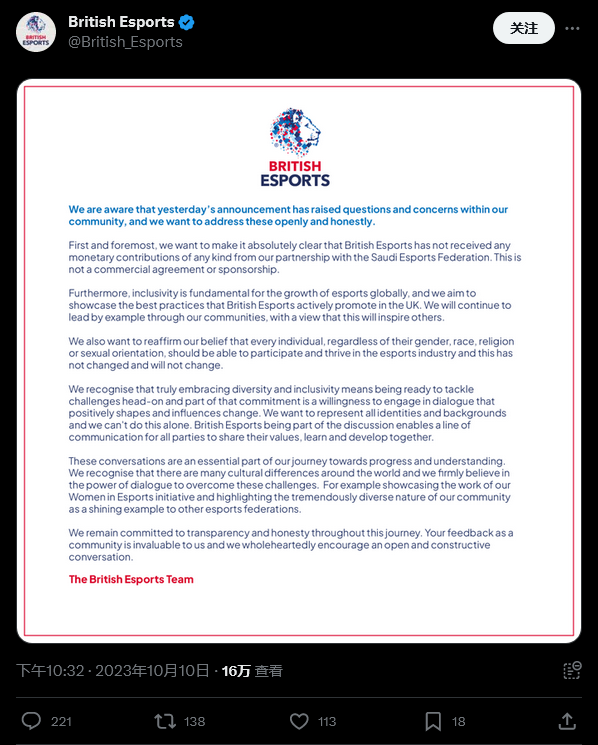 BRITISH ESPORTS

British Esports
@British_Esports

关注

BRITISH ESPORTS

We are aware that yesterday's announcement has raised questions and concerns within our community, and we want to address these openly and honestly.

First and foremost, we want to make it absolutely clear that British Esports has not received any monetary contributions of any kind from our partnership with the Saudi Esports Federation. This is not a commercial agreement or sponsorship.

Furthermore, inclusivity is fundamental for the growth of esports globally, and we aim to showcase the best practices that British Esports actively promote in the UK. We will continue to lead by example through our communities, with a view that this will inspire others.

We also want to reaffirm our belief that every individual, regardless of their gender, race, religion or sexual orientation, should be able to participate and thrive in the esports industry and this has not changed and will not change.

We recognise that truly embracing diversity and inclusivity means being ready to tackle challenges head-on and part of that commitment is a willingness to engage in dialogue that positively shapes and influences change. We want to represent all identities and backgrounds and we can't do this alone. British Esports being part of the discussion enables a line of communication for all parties to share their values, learn and develop together.

These conversations are an essential part of our journey towards progress and understanding. We recognise that there are many cultural differences around the world and we firmly believe in the power of dialogue to overcome these challenges. For example showcasing the work of our Women in Esports initiative and highlighting the tremendously diverse nature of our community as a shining example to other esports federations.

We remain committed to transparency and honesty throughout this journey. Your feedback as a community is invaluable to us and we wholeheartedly encourage an open and constructive conversation.

The British Esports Team

下午10:32 · 2023年10月10日 · 16万 查看

221 138 113 18